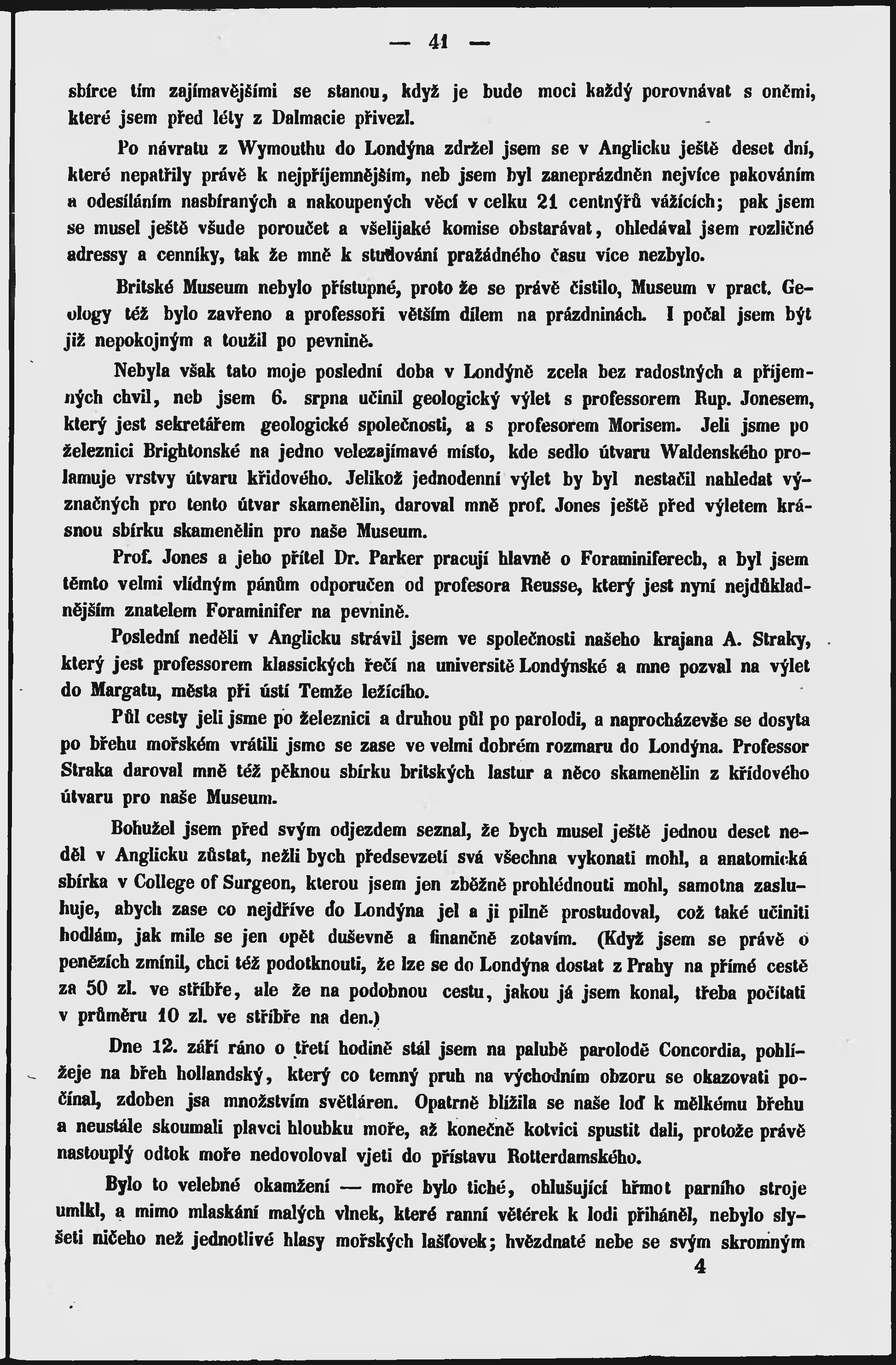 — 41 —

sbírce tím zajímavějšími se stanou, když je bude moci každý porovnávat s oněmi, které jsem před léty z Dalmacie přivezl.

Po návratu z Wymouthu do Londýna zdržel jsem se v Anglicku ještě deset dní, které nepatřily právě k nejpříjemnějším, neb jsem byl zaneprázdněn nejvíce pakováním a odesíláním nasbíraných a nakoupených věcí v celku 21 centnýřů vážících; pak jsem se musel ještě všude poroučet a všelijaké komise obstarávat, ohledával jsem rozličné adressy a cenníky, tak že mně k studování pražádného času více nezbylo.

Britské Museum nebylo přístupné, proto že se právě čistilo, Museum v pract. Geology též bylo zavřeno a professoři větším dílem na prázdninách. I počal jsem být již nepokojným a toužil po pevnině.

Nebyla však tato moje poslední doba v Londýně zcela bez radostných a příjemných chvil, neb jsem 6. srpna učinil geologický výlet s professorem Rup. Jonesem, který jest sekretářem geologické společnosti, a s profesorem Morisem. Jeli jsme po železnici Brightonské na jedno velezajímavé místo, kde sedlo útvaru Waldenského prolamuje vrstvy útvaru křidového. Jelikož jednodenní výlet by byl nestačil nahledat význačných pro tento útvar skamenělin, daroval mně prof. Jones ještě před výletem krásnou sbírku skamenělin pro naše Museum.

Prof. Jones a jeho přítel Dr. Parker pracují hlavně o Foraminiferech, a byl jsem těmto velmi vlídným pánům odporučen od profesora Reusse, který jest nyní nejdůkladnějším znatelem Foraminifer na pevnině.

Poslední neděli v Anglicku strávil jsem ve společnosti našeho krajana A. Straky, který jest professorem klassických řečí na universitě Londýnské a mne pozval na výlet do Margatu, města při ústí Temže ležícího.

Půl cesty jeli jsme po železnici a druhou půl po parolodi, a naprocházevše se dosyta po břehu mořském vrátili jsme se zase ve velmi dobrém rozmaru do Londýna. Professor Straka daroval mně též pěknou sbírku britských lastur a něco skamenělin z křídového útvaru pro naše Museum.

Bohužel jsem před svým odjezdem seznal, že bych musel ještě jednou deset neděl v Anglicku zůstat, nežli bych předsevzetí svá všechna vykonati mohl, a anatomická sbírka v College of Surgeon, kterou jsem jen zběžně prohlédnouti mohl, samotna zasluhuje, abych zase co nejdříve do Londýna jel a ji pilně prostudoval, což také učiniti hodlám, jak mile se jen opět duševně a finančně zotavím. (Když jsem se právě o penězích zmínil, chci též podotknouti, že lze se do Londýna dostat z Prahy na přímé cestě za 50 zl. ve stříbře, ale že na podobnou cestu, jakou já jsem konal, třeba počítati v průměru 10 zl. ve stříbře na den.)

Dne 12. září ráno o třetí hodině stál jsem na palubě parolodě Concordia, pohlížeje na břeh hollandský, který co temný pruh na východním obzoru se okazovati počínal, zdoben jsa množstvím světláren. Opatrně blížila se naše loď k mělkému břehu a neustále skoumali plavci hloubku moře, až konečně kotvici spustit dali, protože právě nastouplý odtok moře nedovoloval vjeti do přístavu Rotterdamského.

Bylo to velebné okamžení — moře bylo tiché, ohlušující hřmot parního stroje umlkl, a mimo mlaskání malých vlnek, které ranní větérek k lodi přiháněl, nebylo slyšeti ničeho než jednotlivé hlasy mořských lašťovek; hvězdnaté nebe se svým skromným

4